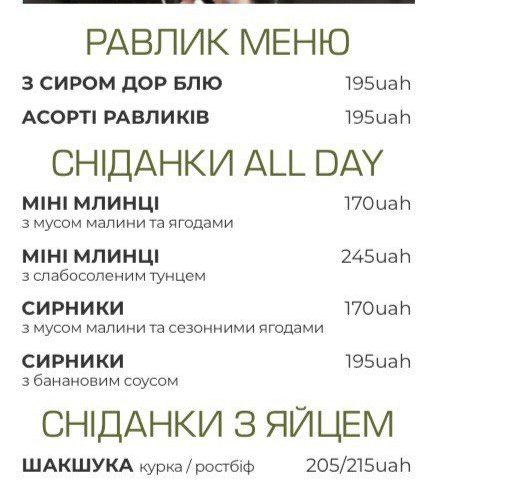 РАВЛИК МЕНЮ

З СИРОМ ДОР БЛЮ 195uah

АСОРТІ РАВЛИКІВ 195uah

СНІДАНКИ ALL DAY

МІНІ МЛИНЦІ 170uah
з мусом малини та ягодами

МІНІ МЛИНЦІ 245uah
з слабосоленим тунцем

СИРНИКИ 170uah
з мусом малини та сезонними ягодами

СИРНИКИ 195uah
з банановим соусом

СНІДАНКИ З ЯЙЦЕМ

ШАКШУКА курка / ростбіф 205/215uah